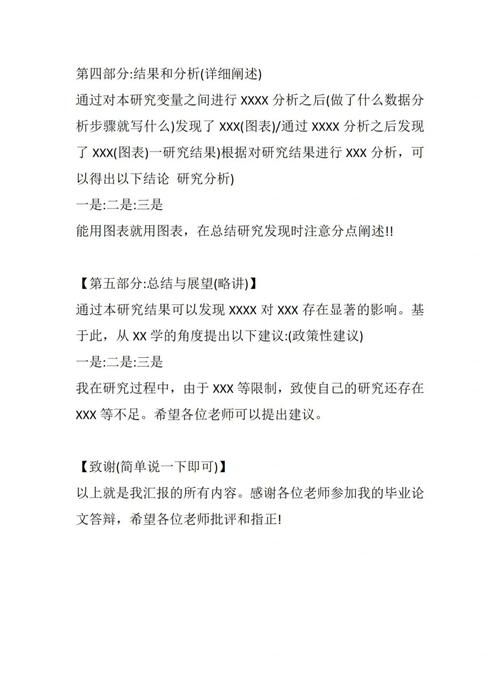 第四部分:结果和分析(详细阐述)
通过对本研究变量之间进行 XXXX 分析之后(做了什么数据分析步骤就写什么)发现了 XXX(图表)/通过 XXXX 分析之后发现了 XXX(图表)一研究结果)根据对研究结果进行 XXX 分析，可以得出以下结论 研究分析)
一是:二是:三是
能用图表就用图表，在总结研究发现时注意分点阐述!!

【第五部分:总结与展望(略讲)】
通过本研究结果可以发现 XXXX 对 XXX 存在显著的影响。基于此，从 XX 学的角度提出以下建议:(政策性建议)
一是:二是:三是
我在研究过程中，由于 XXX 等限制，致使自己的研究还存在 XXX 等不足。希望各位老师可以提出建议。

【致谢(简单说一下即可)】
以上就是我汇报的所有内容。感谢各位老师参加我的毕业论文答辩，希望各位老师批评和指正!